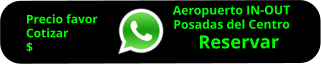 Precio favor
Cotizar
$

Aeropuerto IN-OUT
Posadas del Centro
Reservar